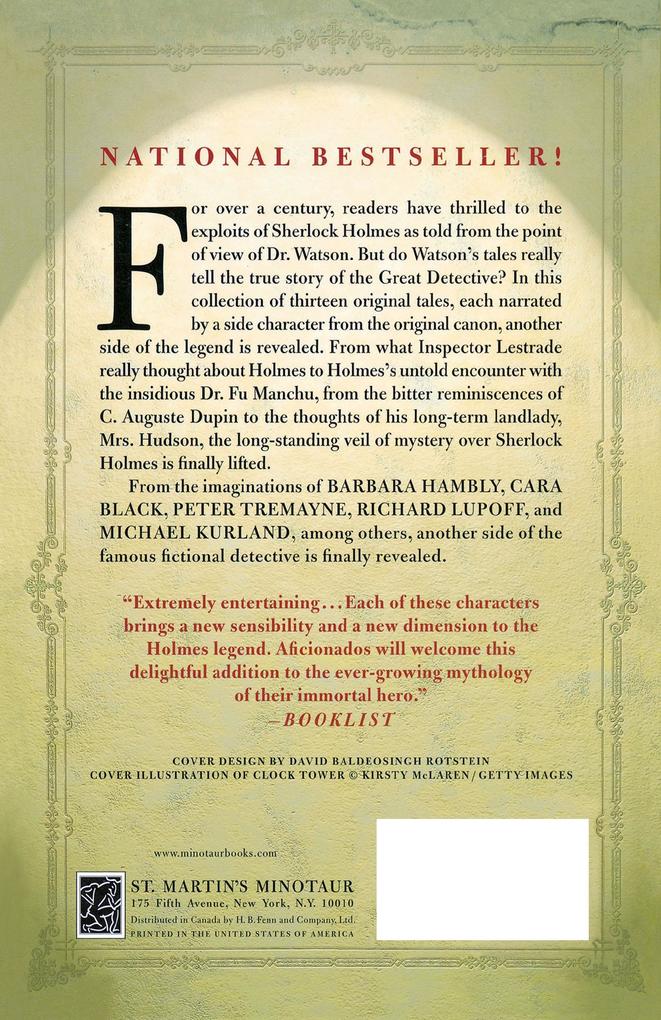 NATIONAL BESTSELLER!

For over a century, readers have thrilled to the exploits of Sherlock Holmes as told from the point of view of Dr. Watson. But do Watson's tales really tell the true story of the Great Detective? In this collection of thirteen original tales, each narrated by a side character from the original canon, another side of the legend is revealed. From what Inspector Lestrade really thought about Holmes to Holmes's untold encounter with the insidious Dr. Fu Manchu, from the bitter reminiscences of C. Auguste Dupin to the thoughts of his long-term landlady, Mrs. Hudson, the long-standing veil of mystery over Sherlock Holmes is finally lifted.

From the imaginations of BARBARA HAMBLY, CARA BLACK, PETER TREMAYNE, RICHARD LUPOFF, and MICHAEL KURLAND, among others, another side of the famous fictional detective is finally revealed.

"Extremely entertaining... Each of these characters brings a new sensibility and a new dimension to the Holmes legend. Aficionados will welcome this delightful addition to the ever-growing mythology of their immortal hero."
—BOOKLIST

COVER DESIGN BY DAVID BALDEOSINGH ROTSTEIN
COVER ILLUSTRATION OF CLOCK TOWER © KIRSTY McLAREN / GETTY IMAGES

www.minotaurbooks.com

ST. MARTIN'S MINOTAUR
175 Fifth Avenue, New York, N.Y. 10010
Distributed in Canada by H. B. Fenn and Company, Ltd.
PRINTED IN THE UNITED STATES OF AMERICA